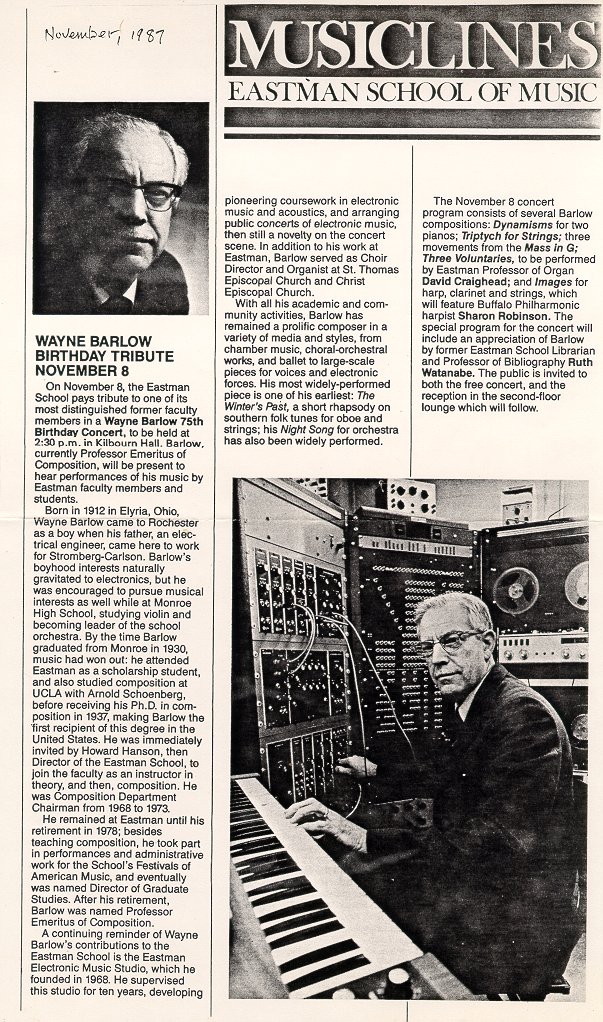 November, 1987

MUSICLINES
EASTMAN SCHOOL OF MUSIC

WAYNE BARLOW BIRTHDAY TRIBUTE NOVEMBER 8

On November 8, the Eastman School pays tribute to one of its most distinguished former faculty members in a Wayne Barlow 75th Birthday Concert, to be held at 2:30 p.m. in Kilbourn Hall. Barlow, currently Professor Emeritus of Composition, will be present to hear performances of his music by Eastman faculty members and students.

Born in 1912 in Elyria, Ohio, Wayne Barlow came to Rochester as a boy when his father, an electrical engineer, came here to work for Stromberg-Carlson. Barlow's boyhood interests naturally gravitated to electronics, but he was encouraged to pursue musical interests as well while at Monroe High School, studying violin and becoming leader of the school orchestra. By the time Barlow graduated from Monroe in 1930, music had won out: he attended Eastman as a scholarship student, and also studied composition at UCLA with Arnold Schoenberg, before receiving his Ph.D. in composition in 1937, making Barlow the first recipient of this degree in the United States. He was immediately invited by Howard Hanson, then Director of the Eastman School, to join the faculty as an instructor in theory, and then, composition. He was Composition Department Chairman from 1968 to 1973.

He remained at Eastman until his retirement in 1978; besides teaching composition, he took part in performances and administrative work for the School's Festivals of American Music, and eventually was named Director of Graduate Studies. After his retirement, Barlow was named Professor Emeritus of Composition.

A continuing reminder of Wayne Barlow's contributions to the Eastman School is the Eastman Electronic Music Studio, which he founded in 1968. He supervised this studio for ten years, developing pioneering coursework in electronic music and acoustics, and arranging public concerts of electronic music, then still a novelty on the concert scene. In addition to his work at Eastman, Barlow served as Choir Director and Organist at St. Thomas Episcopal Church and Christ Episcopal Church.

With all his academic and community activities, Barlow has remained a prolific composer in a variety of media and styles, from chamber music, choral-orchestral works, and ballet to large-scale pieces for voices and electronic forces. His most widely-performed piece is one of his earliest: The Winter's Past, a short rhapsody on southern folk tunes for oboe and strings; his Night Song for orchestra has also been widely performed.

The November 8 concert program consists of several Barlow compositions: Dynamisms for two pianos; Triptych for Strings; three movements from the Mass in G; Three Voluntaries, to be performed by Eastman Professor of Organ David Craighead; and Images for harp, clarinet and strings, which will feature Buffalo Philharmonic harpist Sharon Robinson. The special program for the concert will include an appreciation of Barlow by former Eastman School Librarian and Professor of Bibliography Ruth Watanabe. The public is invited to both the free concert, and the reception in the second-floor lounge which will follow.